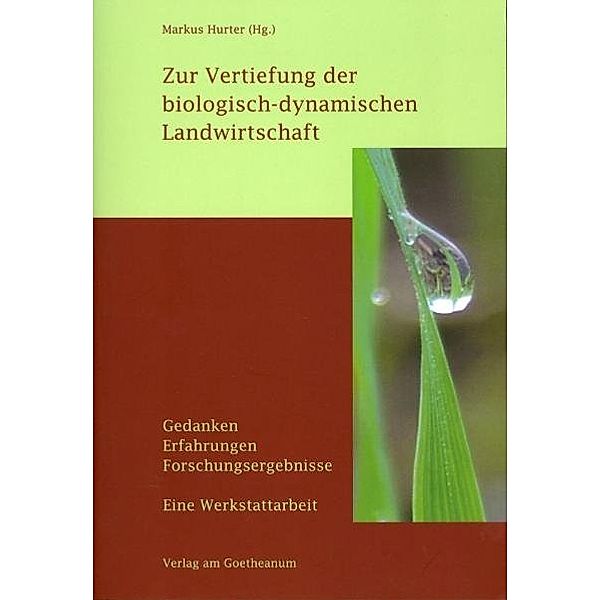 Markus Hurter (Hg.)

Zur Vertiefung der biologisch-dynamischen Landwirtschaft

Gedanken
Erfahrungen
Forschungsergebnisse

Eine Werkstattarbeit

Verlag am Goetheanum